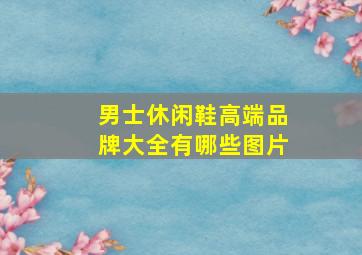 男士休闲鞋高端品牌大全有哪些图片